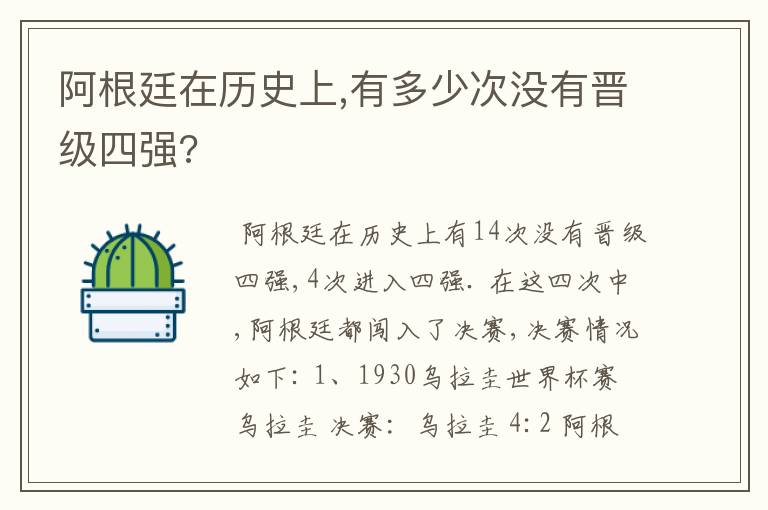 阿根廷在历史上,有多少次没有晋级四强?

阿根廷在历史上有14次没有晋级四强,4次进入四强. 在这四次中,阿根廷都闯入了决赛,决赛情况如下: 1、1930乌拉圭世界杯赛 乌拉圭 决赛: 乌拉圭 4:2 阿根